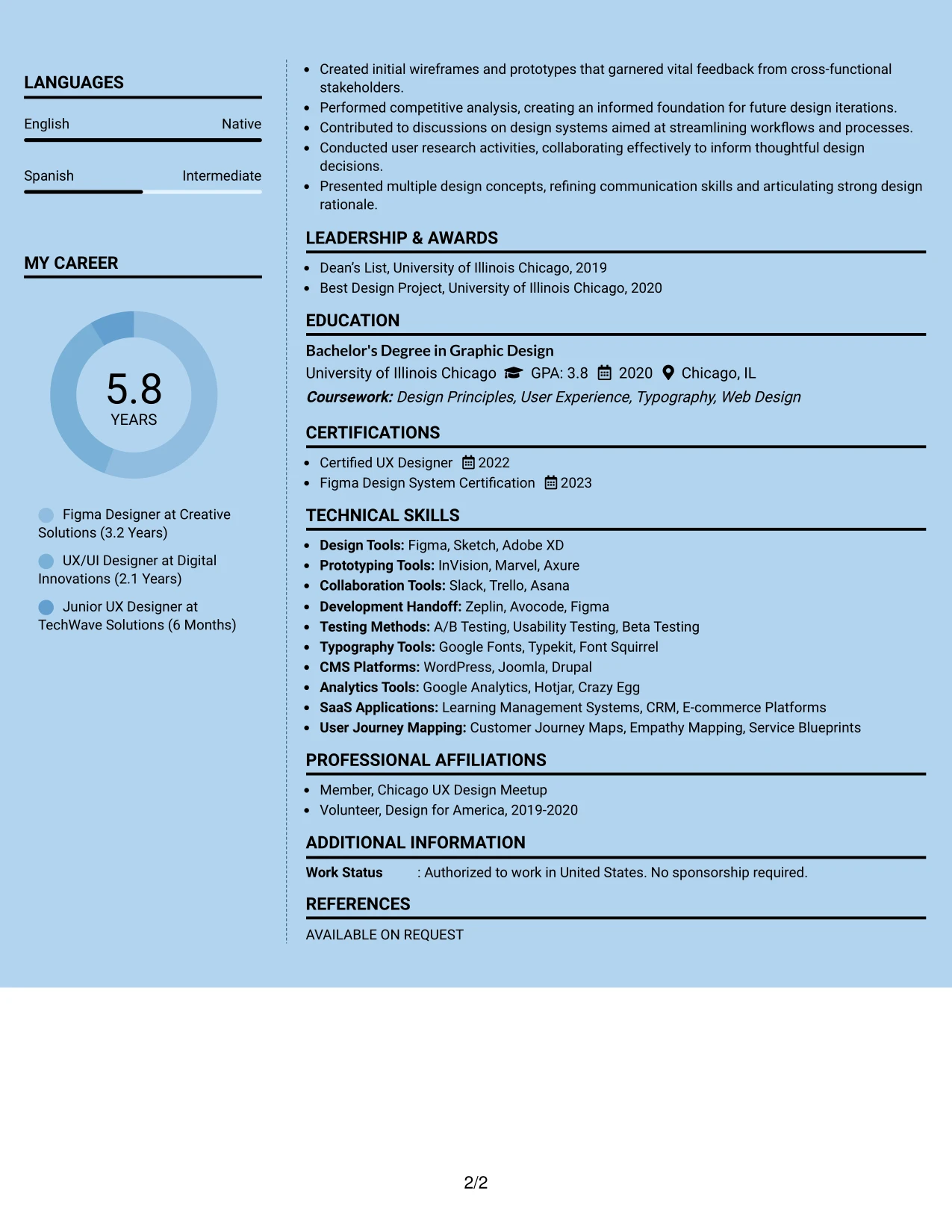 LANGUAGES

English Native

Spanish Intermediate

MY CAREER

5.8
YEARS

Figma Designer at Creative Solutions (3.2 Years)

UX/UI Designer at Digital Innovations (2.1 Years)

Junior UX Designer at TechWave Solutions (6 Months)

• Created initial wireframes and prototypes that garnered vital feedback from cross-functional stakeholders.
• Performed competitive analysis, creating an informed foundation for future design iterations.
• Contributed to discussions on design systems aimed at streamlining workflows and processes.
• Conducted user research activities, collaborating effectively to inform thoughtful design decisions.
• Presented multiple design concepts, refining communication skills and articulating strong design rationale.

LEADERSHIP & AWARDS

• Dean's List, University of Illinois Chicago, 2019
• Best Design Project, University of Illinois Chicago, 2020

EDUCATION

Bachelor's Degree in Graphic Design
University of Illinois Chicago GPA: 3.8 2020 Chicago, IL
Coursework: Design Principles, User Experience, Typography, Web Design

CERTIFICATIONS

• Certified UX Designer 2022
• Figma Design System Certification 2023

TECHNICAL SKILLS

• Design Tools: Figma, Sketch, Adobe XD
• Prototyping Tools: InVision, Marvel, Axure
• Collaboration Tools: Slack, Trello, Asana
• Development Handoff: Zeplin, Avocode, Figma
• Testing Methods: A/B Testing, Usability Testing, Beta Testing
• Typography Tools: Google Fonts, Typekit, Font Squirrel
• CMS Platforms: WordPress, Joomla, Drupal
• Analytics Tools: Google Analytics, Hotjar, Crazy Egg
• SaaS Applications: Learning Management Systems, CRM, E-commerce Platforms
• User Journey Mapping: Customer Journey Maps, Empathy Mapping, Service Blueprints

PROFESSIONAL AFFILIATIONS

• Member, Chicago UX Design Meetup
• Volunteer, Design for America, 2019-2020

ADDITIONAL INFORMATION

Work Status : Authorized to work in United States. No sponsorship required.

REFERENCES

AVAILABLE ON REQUEST

2/2